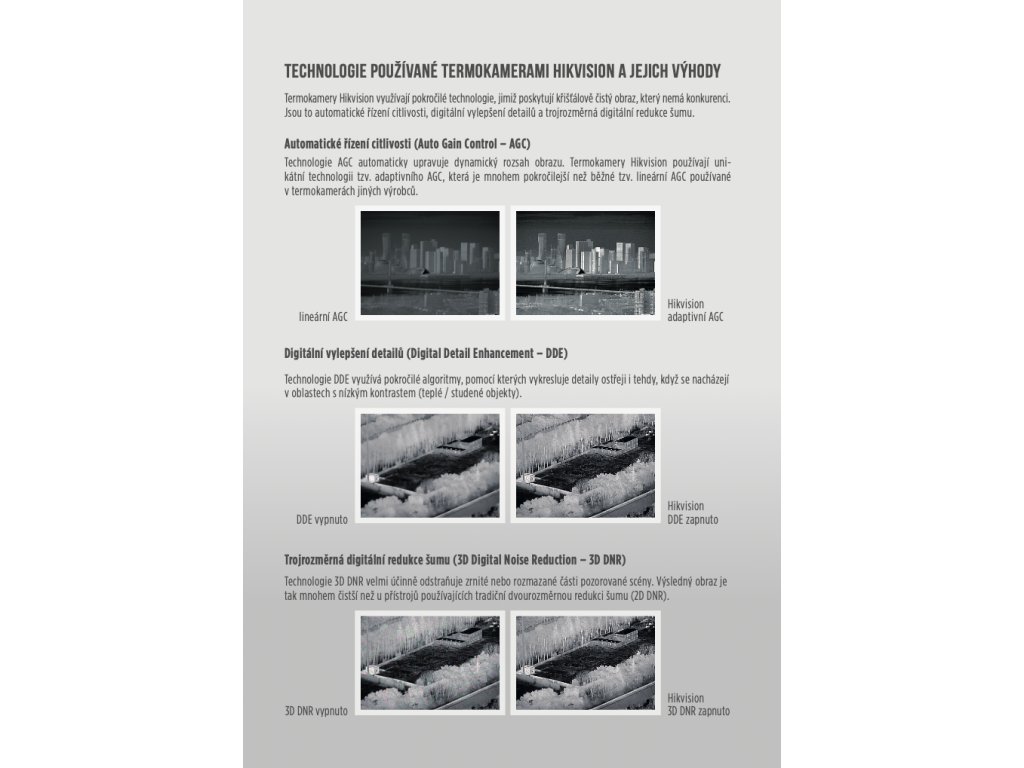 TECHNOLOGIE POUŽÍVANÉ TERMOKAMERAMI HIKVISION A JEJICH VÝHODY

Termokamery Hikvision využívají pokročilé technologie, jimiž poskytují křišťálově čistý obraz, který nemá konkurenci. Jsou to automatické řízení citlivosti, digitální vylepšení detailů a trojrozměrná digitální redukce šumu.

Automatické řízení citlivosti (Auto Gain Control – AGC)

Technologie AGC automaticky upravuje dynamický rozsah obrazu. Termokamery Hikvision používají unikátní technologii tzv. adaptivního AGC, která je mnohem pokročilejší než běžné tzv. lineární AGC používané v termokamerách jiných výrobců.

lineární AGC

Hikvision adaptivní AGC

Digitální vylepšení detailů (Digital Detail Enhancement – DDE)

Technologie DDE využívá pokročilé algoritmy, pomocí kterých vykresluje detaily ostřeji i tehdy, když se nacházejí v oblastech s nízkým kontrastem (teplé / studené objekty).

DDE vypnuto

Hikvision DDE zapnuto

Trojrozměrná digitální redukce šumu (3D Digital Noise Reduction – 3D DNR)

Technologie 3D DNR velmi účinně odstraňuje zrnité nebo rozmazané části pozorované scény. Výsledný obraz je tak mnohem čistší než u přístrojů používajících tradiční dvourozměrnou redukci šumu (2D DNR).

3D DNR vypnuto

Hikvision 3D DNR zapnuto